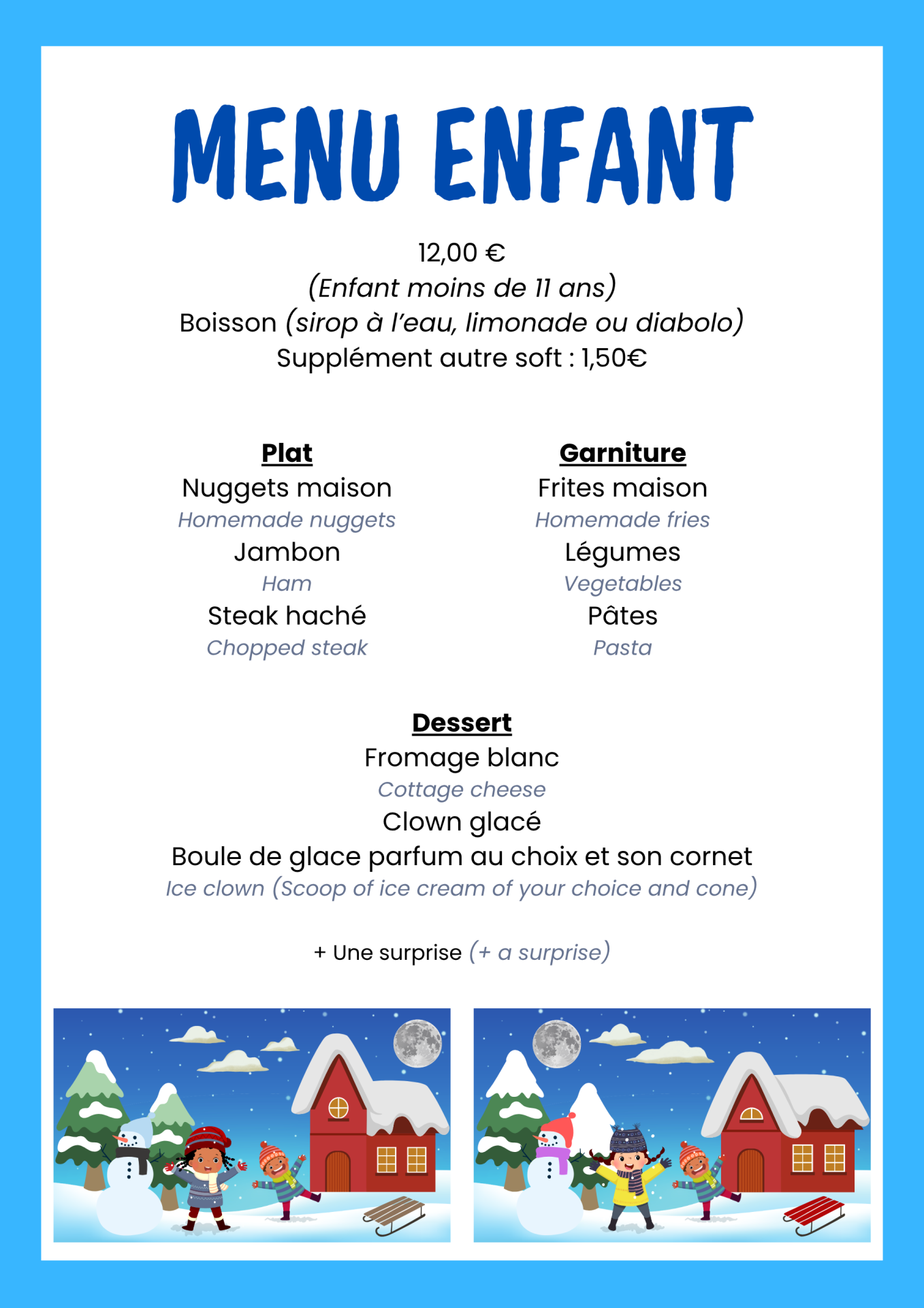 MENU ENFANT

12,00 €
(Enfant moins de 11 ans)
Boisson (sirop à l'eau, limonade ou diabolo)
Supplément autre soft : 1,50€

Plat
Nuggets maison
Homemade nuggets
Jambon
Ham
Steak haché
Chopped steak

Garniture
Frites maison
Homemade fries
Légumes
Vegetables
Pâtes
Pasta

Dessert
Fromage blanc
Cottage cheese
Clown glacé
Boule de glace parfum au choix et son cornet
Ice clown (Scoop of ice cream of your choice and cone)

+ Une surprise (+ a surprise)